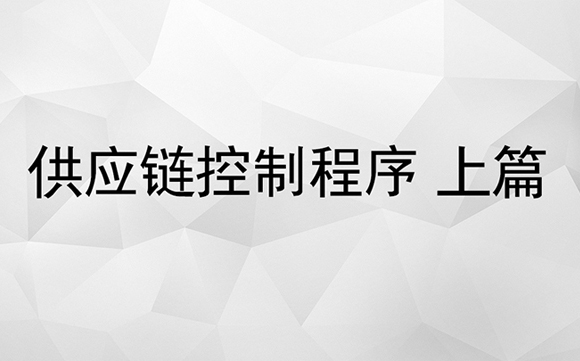 供应链控制程序 上篇